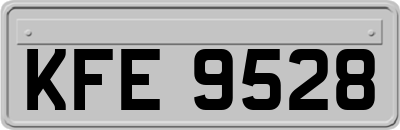 KFE 9528